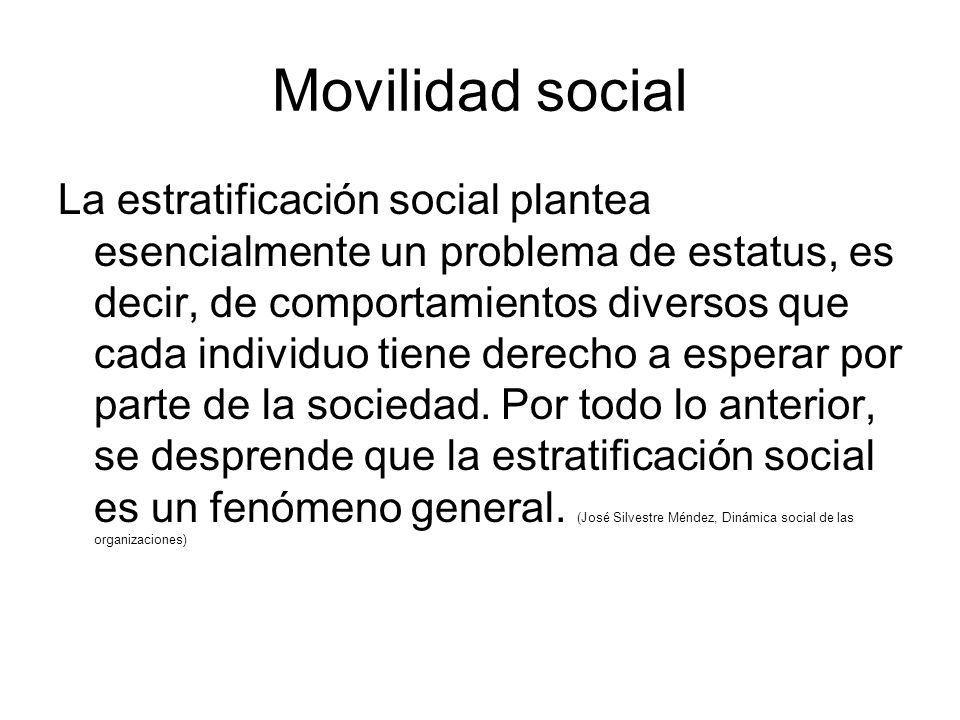 Movilidad social

La estratificación social plantea esencialmente un problema de estatus, es decir, de comportamientos diversos que cada individuo tiene derecho a esperar por parte de la sociedad. Por todo lo anterior, se desprende que la estratificación social es un fenómeno general. (José Silvestre Méndez, Dinámica social de las organizaciones)